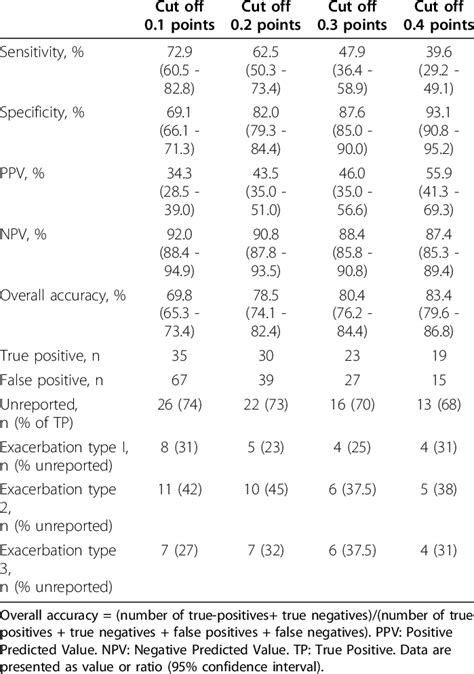 |  | Cut off 0.1 points | Cut off 0.2 points | Cut off 0.3 points | Cut off 0.4 points |
|---|---|---|---|---|
| Sensitivity, % | 72.9 (60.5 - 82.8) | 62.5 (50.3 - 73.4) | 47.9 (36.4 - 58.9) | 39.6 (29.2 - 49.1) |
| Specificity, % | 69.1 (66.1 - 71.3) | 82.0 (79.3 - 84.4) | 87.6 (85.0 - 90.0) | 93.1 (90.8 - 95.2) |
| PPV, % | 34.3 (28.5 - 39.0) | 43.5 (35.0 - 51.0) | 46.0 (35.0 - 56.6) | 55.9 (41.3 - 69.3) |
| NPV, % | 92.0 (88.4 - 94.9) | 90.8 (87.8 - 93.5) | 88.4 (85.8 - 90.8) | 87.4 (85.3 - 89.4) |
| Overall accuracy, % | 69.8 (65.3 - 73.4) | 78.5 (74.1 - 82.4) | 80.4 (76.2 - 84.4) | 83.4 (79.6 - 86.8) |
| True positive, n | 35 | 30 | 23 | 19 |
| False positive, n | 67 | 39 | 27 | 15 |
| Unreported, n (% of TP) | 26 (74) | 22 (73) | 16 (70) | 13 (68) |
| Exacerbation type I, n (% unreported) | 8 (31) | 5 (23) | 4 (25) | 4 (31) |
| Exacerbation type 2, n (% unreported) | 11 (42) | 10 (45) | 6 (37.5) | 5 (38) |
| Exacerbation type 3, n (% unreported) | 7 (27) | 7 (32) | 6 (37.5) | 4 (31) |

Overall accuracy = (number of true-positives+ true negatives)/(number of true-positives + true negatives + false positives + false negatives). PPV: Positive Predicted Value. NPV: Negative Predicted Value. TP: True Positive. Data are presented as value or ratio (95% confidence interval).